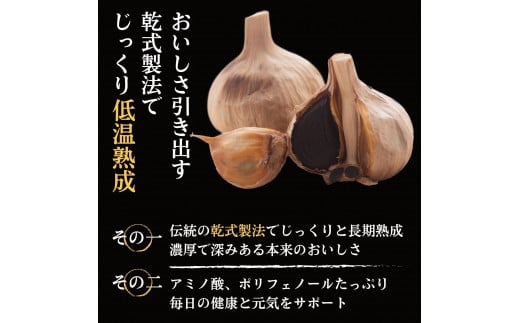 おいしさ引き出す
乾式製法で
じっくり低温熟成

その一 伝統の乾式製法でじっくりと長期熟成
濃厚で深みある本来のおいしさ

その二 アミノ酸、ポリフェノールたっぷり
毎日の健康と元気をサポート